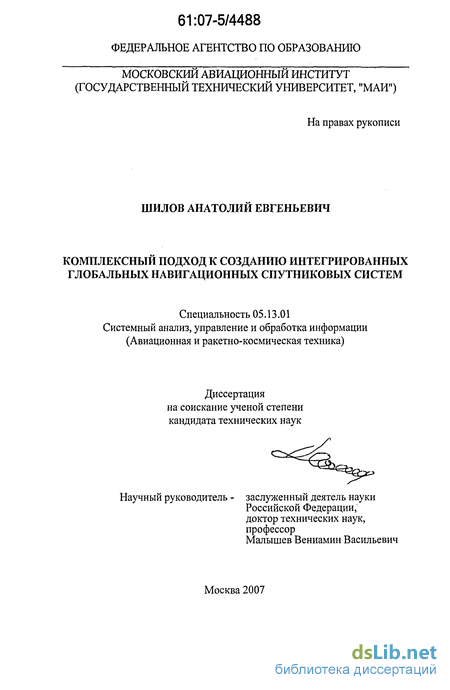 61:07-5/4488

ФЕДЕРАЛЬНОЕ АГЕНТСТВО ПО ОБРАЗОВАНИЮ

МОСКОВСКИЙ АВИАЦИОННЫЙ ИНСТИТУТ
(ГОСУДАРСТВЕННЫЙ ТЕХНИЧЕСКИЙ УНИВЕРСИТЕТ, "МАИ")

На правах рукописи

ШИЛОВ АНАТОЛИЙ ЕВГЕНЬЕВИЧ

КОМПЛЕКСНЫЙ ПОДХОД К СОЗДАНИЮ ИНТЕГРИРОВАННЫХ ГЛОБАЛЬНЫХ НАВИГАЦИОННЫХ СПУТНИКОВЫХ СИСТЕМ

Специальность 05.13.01
Системный анализ, управление и обработка информации
(Авиационная и ракетно-космическая техника)

Диссертация
на соискание ученой степени
кандидата технических наук

Научный руководитель - заслуженный деятель науки Российской Федерации, доктор технических наук, профессор
Малышев Вениамин Васильевич

Москва 2007

dsLib.net
библиотека диссертаций